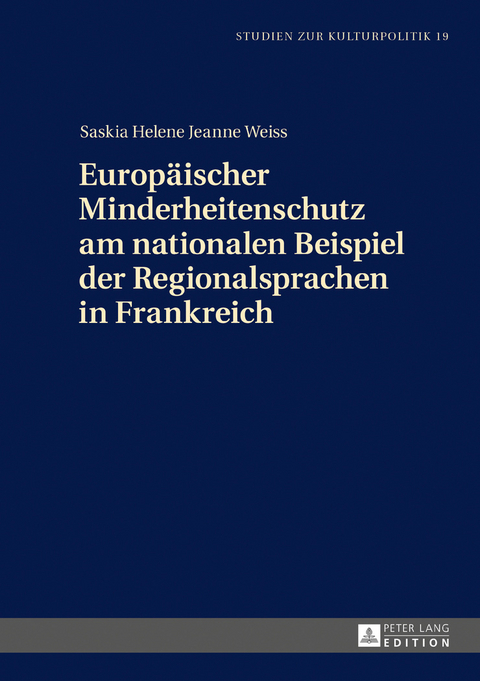 STUDIEN ZUR KULTURPOLITIK 19

Saskia Helene Jeanne Weiss

Europäischer Minderheitenschutz am nationalen Beispiel der Regionalsprachen in Frankreich

PETER LANG
EDITION